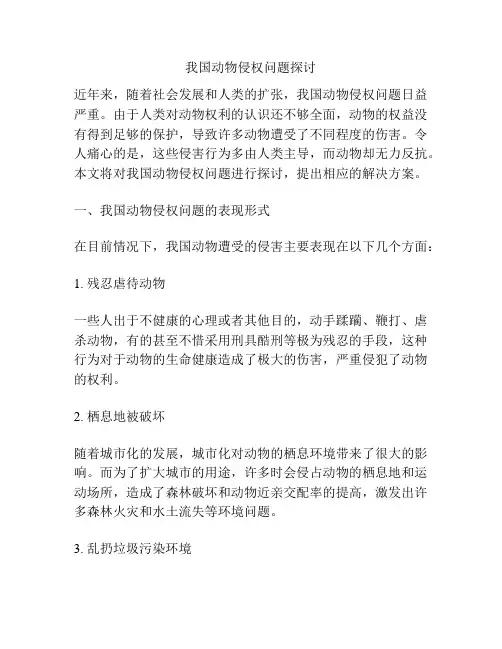 我国动物侵权问题探讨

近年来，随着社会发展和人类的扩张，我国动物侵权问题日益严重。由于人类对动物权利的认识还不够全面，动物的权益没有得到足够的保护，导致许多动物遭受了不同程度的伤害。令人痛心的是，这些侵害行为多由人类主导，而动物却无力反抗。本文将对我国动物侵权问题进行探讨，提出相应的解决方案。

一、我国动物侵权问题的表现形式

在目前情况下，我国动物遭受的侵害主要表现在以下几个方面：

1. 残忍虐待动物

一些人出于不健康的心理或者其他目的，动手蹂躏、鞭打、虐杀动物，有的甚至不惜采用刑具酷刑等极为残忍的手段，这种行为对于动物的生命健康造成了极大的伤害，严重侵犯了动物的权利。

2. 栖息地被破坏

随着城市化的发展，城市化对动物的栖息环境带来了很大的影响。而为了扩大城市的用途，许多时会侵占动物的栖息地和运动场所，造成了森林破坏和动物近亲交配率的提高，激发出许多森林火灾和水土流失等环境问题。

3. 乱扔垃圾污染环境